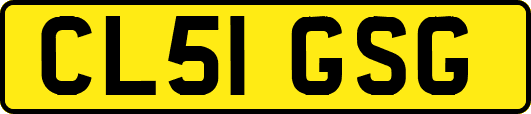 CL51 GSG